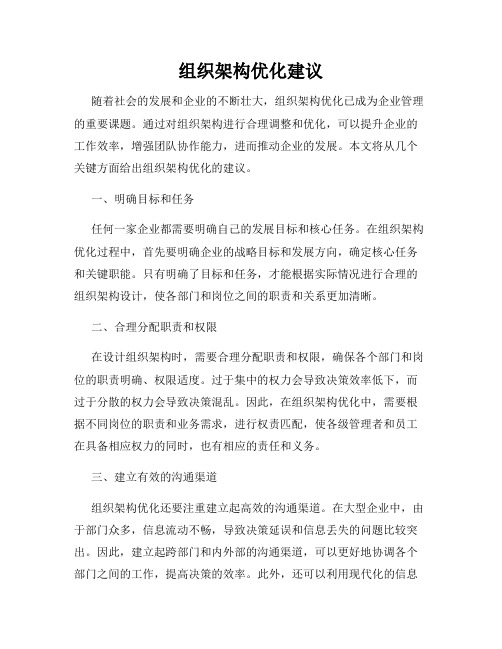 组织架构优化建议

随着社会的发展和企业的不断壮大，组织架构优化已成为企业管理的重要课题。通过对组织架构进行合理调整和优化，可以提升企业的工作效率，增强团队协作能力，进而推动企业的发展。本文将从几个关键方面给出组织架构优化的建议。

一、明确目标和任务

任何一家企业都需要明确自己的发展目标和核心任务。在组织架构优化过程中，首先要明确企业的战略目标和发展方向，确定核心任务和关键职能。只有明确了目标和任务，才能根据实际情况进行合理的组织架构设计，使各部门和岗位之间的职责和关系更加清晰。

二、合理分配职责和权限

在设计组织架构时，需要合理分配职责和权限，确保各个部门和岗位的职责明确、权限适度。过于集中的权力会导致决策效率低下，而过于分散的权力会导致决策混乱。因此，在组织架构优化中，需要根据不同岗位的职责和业务需求，进行权责匹配，使各级管理者和员工在具备相应权力的同时，也有相应的责任和义务。

三、建立有效的沟通渠道

组织架构优化还要注重建立起高效的沟通渠道。在大型企业中，由于部门众多，信息流动不畅，导致决策延误和信息丢失的问题比较突出。因此，建立起跨部门和内外部的沟通渠道，可以更好地协调各个部门之间的工作，提高决策的效率。此外，还可以利用现代化的信息